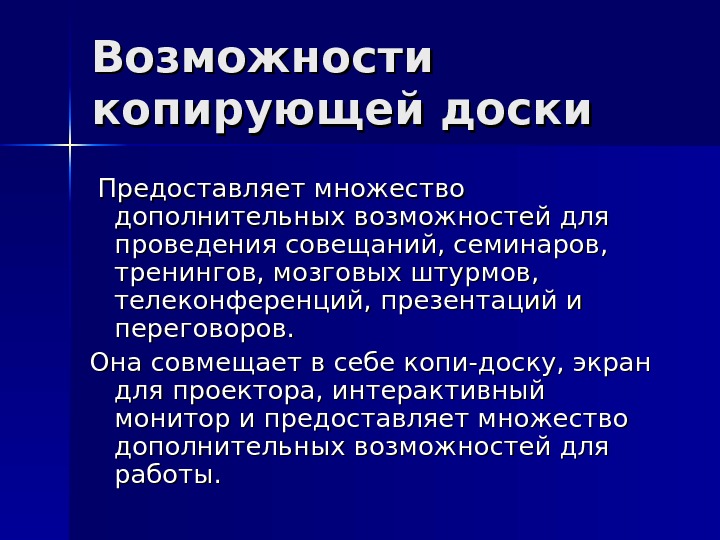 Возможности копирующей доски

Предоставляет множество дополнительных возможностей для проведения совещаний, семинаров, тренингов, мозговых штурмов, телеконференций, презентаций и переговоров.

Она совмещает в себе копи-доску, экран для проектора, интерактивный монитор и предоставляет множество дополнительных возможностей для работы.